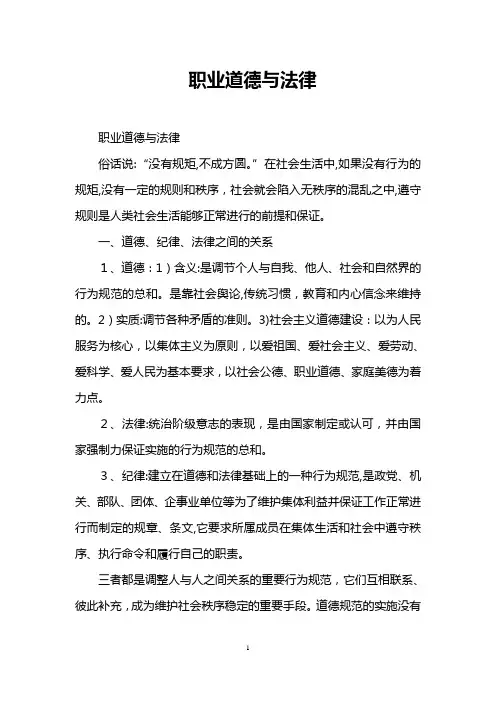 职业道德与法律

职业道德与法律

俗话说:“没有规矩,不成方圆。”在社会生活中,如果没有行为的规矩,没有一定的规则和秩序，社会就会陷入无秩序的混乱之中,遵守规则是人类社会生活能够正常进行的前提和保证。

一、道德、纪律、法律之间的关系

1、道德：1）含义:是调节个人与自我、他人、社会和自然界的行为规范的总和。是靠社会舆论,传统习惯，教育和内心信念来维持的。2）实质:调节各种矛盾的准则。3)社会主义道德建设：以为人民服务为核心，以集体主义为原则，以爱祖国、爱社会主义、爱劳动、爱科学、爱人民为基本要求，以社会公德、职业道德、家庭美德为着力点。

2、法律:统治阶级意志的表现，是由国家制定或认可，并由国家强制力保证实施的行为规范的总和。

3、纪律:建立在道德和法律基础上的一种行为规范,是政党、机关、部队、团体、企事业单位等为了维护集体利益并保证工作正常进行而制定的规章、条文,它要求所属成员在集体生活和社会中遵守秩序、执行命令和履行自己的职责。

三者都是调整人与人之间关系的重要行为规范，它们互相联系、彼此补充，成为维护社会秩序稳定的重要手段。道德规范的实施没有

1